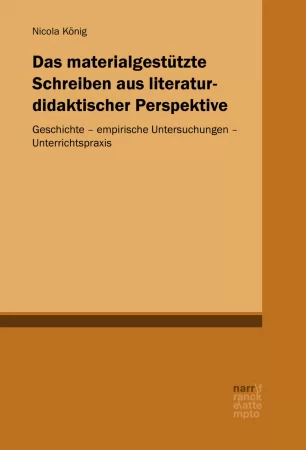 Nicola König

Das materialgestützte Schreiben aus literaturdidaktischer Perspektive

Geschichte – empirische Untersuchungen – Unterrichtspraxis

narr\f
ranck
e\atte
mpto